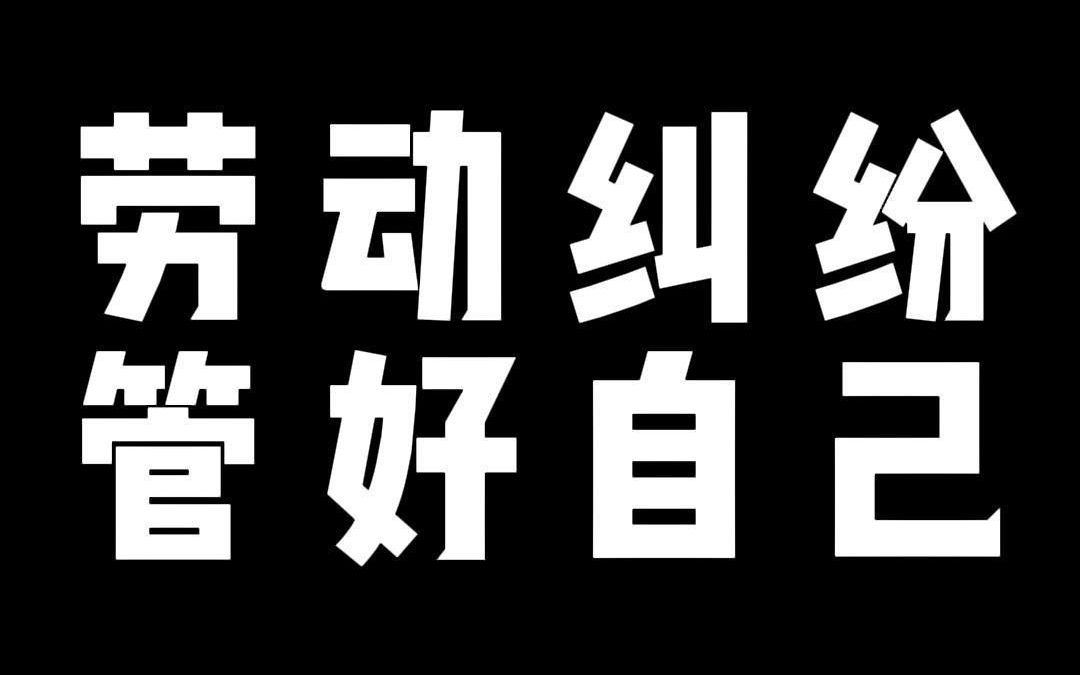 劳动纠纷
管好自己